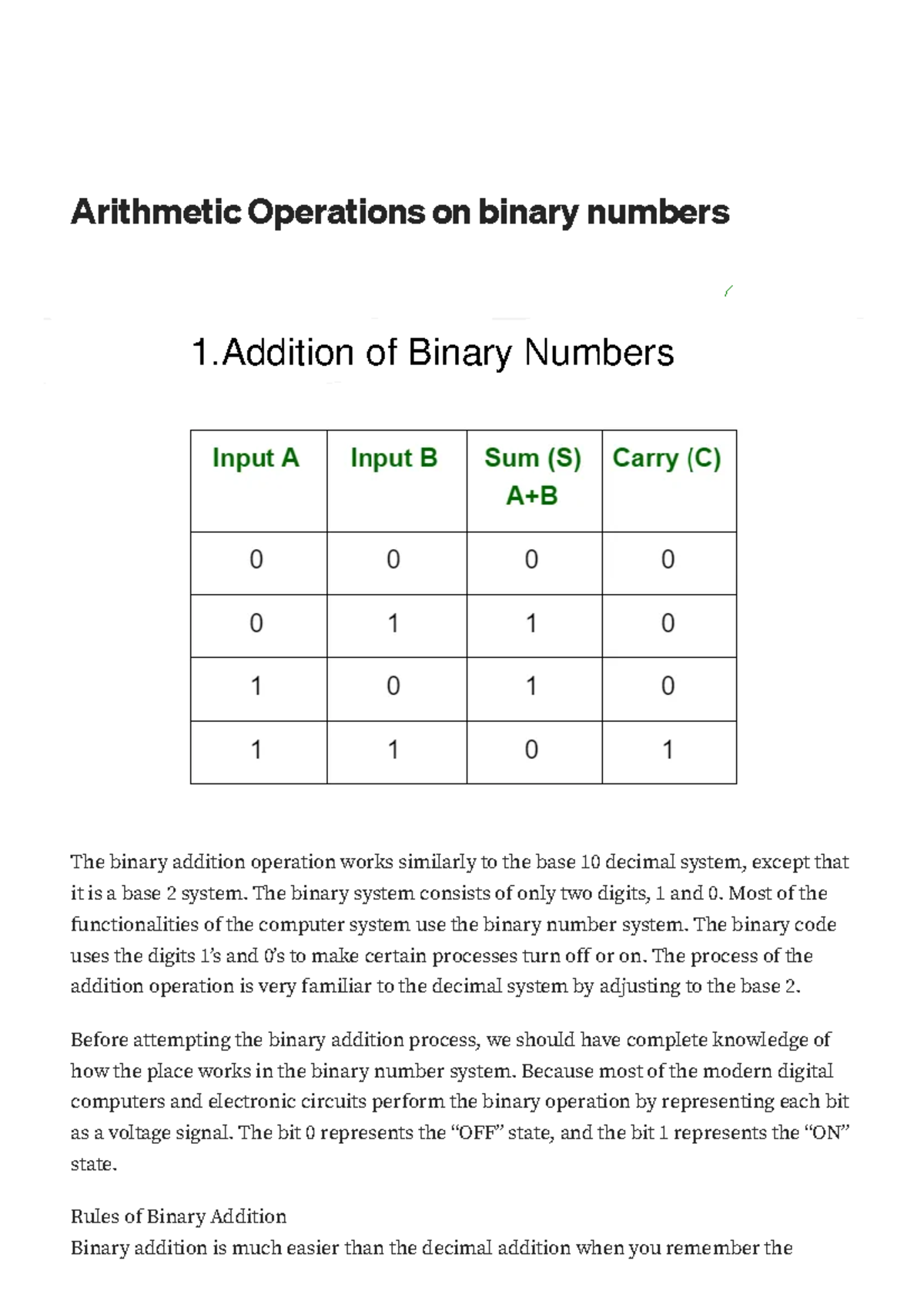 Arithmetic Operations on binary numbers

1.Addition of Binary Numbers

| Input A | Input B | Sum (S) A+B | Carry (C) |
|---|---|---|---|
| 0 | 0 | 0 | 0 |
| 0 | 1 | 1 | 0 |
| 1 | 0 | 1 | 0 |
| 1 | 1 | 0 | 1 |

The binary addition operation works similarly to the base 10 decimal system, except that it is a base 2 system. The binary system consists of only two digits, 1 and 0. Most of the functionalities of the computer system use the binary number system. The binary code uses the digits 1's and 0's to make certain processes turn off or on. The process of the addition operation is very familiar to the decimal system by adjusting to the base 2.

Before attempting the binary addition process, we should have complete knowledge of how the place works in the binary number system. Because most of the modern digital computers and electronic circuits perform the binary operation by representing each bit as a voltage signal. The bit 0 represents the "OFF" state, and the bit 1 represents the "ON" state.

Rules of Binary Addition
Binary addition is much easier than the decimal addition when you remember the